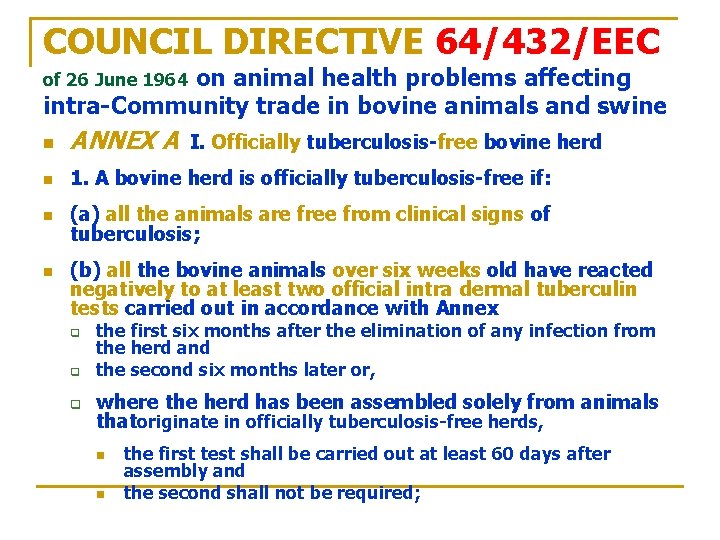 COUNCIL DIRECTIVE 64/432/EEC

of 26 June 1964 on animal health problems affecting intra-Community trade in bovine animals and swine

ANNEX A I. Officially tuberculosis-free bovine herd

1. A bovine herd is officially tuberculosis-free if:

(a) all the animals are free from clinical signs of tuberculosis;

(b) all the bovine animals over six weeks old have reacted negatively to at least two official intra dermal tuberculin tests carried out in accordance with Annex

the first six months after the elimination of any infection from the herd and

the second six months later or,

where the herd has been assembled solely from animals thatoriginate in officially tuberculosis-free herds,

the first test shall be carried out at least 60 days after assembly and

the second shall not be required;